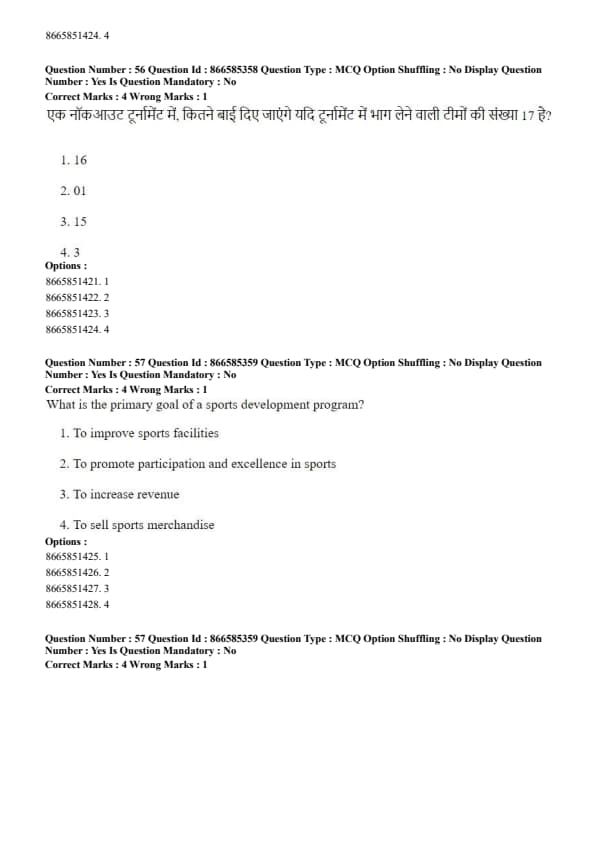 8665851424. 4

Question Number : 56 Question Id : 866585358 Question Type : MCQ Option Shuffling : No Display Question Number : Yes Is Question Mandatory : No
Correct Marks : 4 Wrong Marks : 1
एक नॉकआउट टूर्नामेंट में, कितने बाई दिए जाएंगे यदि टूर्नामेंट में भाग लेने वाली टीमों की संख्या 17 है?

1. 16

2. 01

3. 15

4. 3
Options :
8665851421. 1
8665851422. 2
8665851423. 3
8665851424. 4

Question Number : 57 Question Id : 866585359 Question Type : MCQ Option Shuffling : No Display Question Number : Yes Is Question Mandatory : No
Correct Marks : 4 Wrong Marks : 1
What is the primary goal of a sports development program?

1. To improve sports facilities

2. To promote participation and excellence in sports

3. To increase revenue

4. To sell sports merchandise
Options :
8665851425. 1
8665851426. 2
8665851427. 3
8665851428. 4

Question Number : 57 Question Id : 866585359 Question Type : MCQ Option Shuffling : No Display Question Number : Yes Is Question Mandatory : No
Correct Marks : 4 Wrong Marks : 1